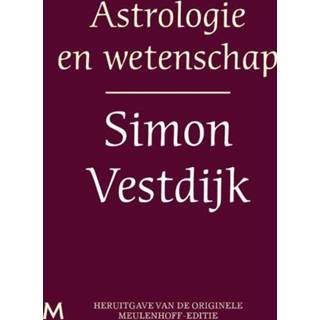 Astrologie en wetenschap

Simon Vestdijk

M

HERUITGAVE VAN DE ORIGINELE MEULENHOFF-EDITIE